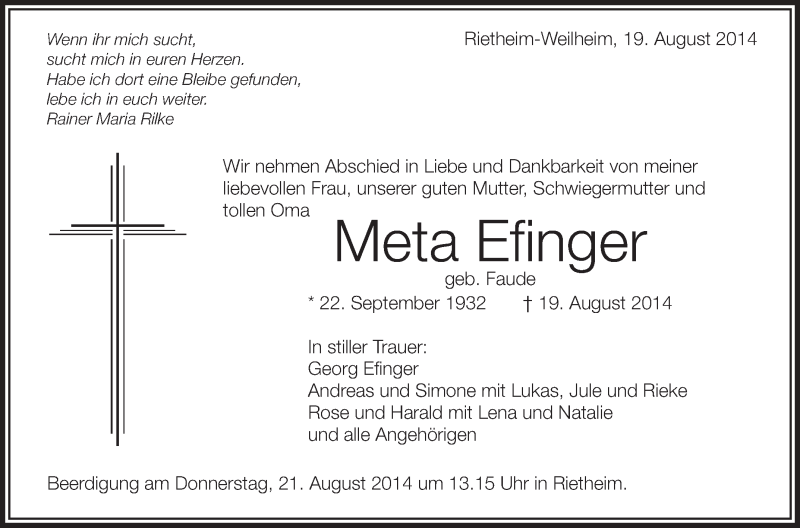 Wenn ihr mich sucht,
sucht mich in euren Herzen.
Habe ich dort eine Bleibe gefunden,
lebe ich in euch weiter.
Rainer Maria Rilke

Rietheim-Weilheim, 19. August 2014

Wir nehmen Abschied in Liebe und Dankbarkeit von meiner liebevollen Frau, unserer guten Mutter, Schwiegermutter und tollen Oma

Meta Efinger

geb. Faude

* 22. September 1932 † 19. August 2014

In stiller Trauer:
Georg Efinger
Andreas und Simone mit Lukas, Jule und Rieke
Rose und Harald mit Lena und Natalie
und alle Angehörigen

Beerdigung am Donnerstag, 21. August 2014 um 13.15 Uhr in Rietheim.